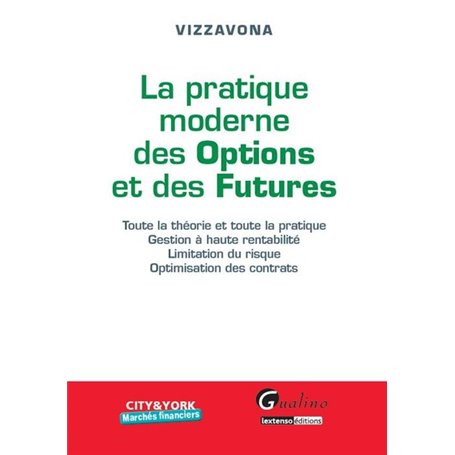 VIZZAVONA

La pratique moderne des Options et des Futures

Toute la théorie et toute la pratique
Gestion à haute rentabilité
Limitation du risque
Optimisation des contrats

CITY&YORK
Marchés financiers

Gualino
lextenso éditions